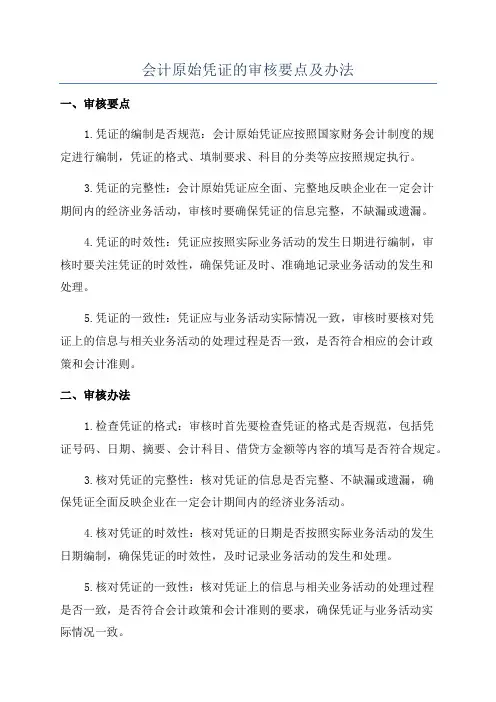 会计原始凭证的审核要点及办法

一、审核要点

1.凭证的编制是否规范：会计原始凭证应按照国家财务会计制度的规定进行编制，凭证的格式、填制要求、科目的分类等应按照规定执行。

3.凭证的完整性：会计原始凭证应全面、完整地反映企业在一定会计期间内的经济业务活动，审核时要确保凭证的信息完整，不缺漏或遗漏。

4.凭证的时效性：凭证应按照实际业务活动的发生日期进行编制，审核时要关注凭证的时效性，确保凭证及时、准确地记录业务活动的发生和处理。

5.凭证的一致性：凭证应与业务活动实际情况一致，审核时要核对凭证上的信息与相关业务活动的处理过程是否一致，是否符合相应的会计政策和会计准则。

二、审核办法

1.检查凭证的格式：审核时首先要检查凭证的格式是否规范，包括凭证号码、日期、摘要、会计科目、借贷方金额等内容的填写是否符合规定。

3.核对凭证的完整性：核对凭证的信息是否完整、不缺漏或遗漏，确保凭证全面反映企业在一定会计期间内的经济业务活动。

4.核对凭证的时效性：核对凭证的日期是否按照实际业务活动的发生日期编制，确保凭证的时效性，及时记录业务活动的发生和处理。

5.核对凭证的一致性：核对凭证上的信息与相关业务活动的处理过程是否一致，是否符合会计政策和会计准则的要求，确保凭证与业务活动实际情况一致。